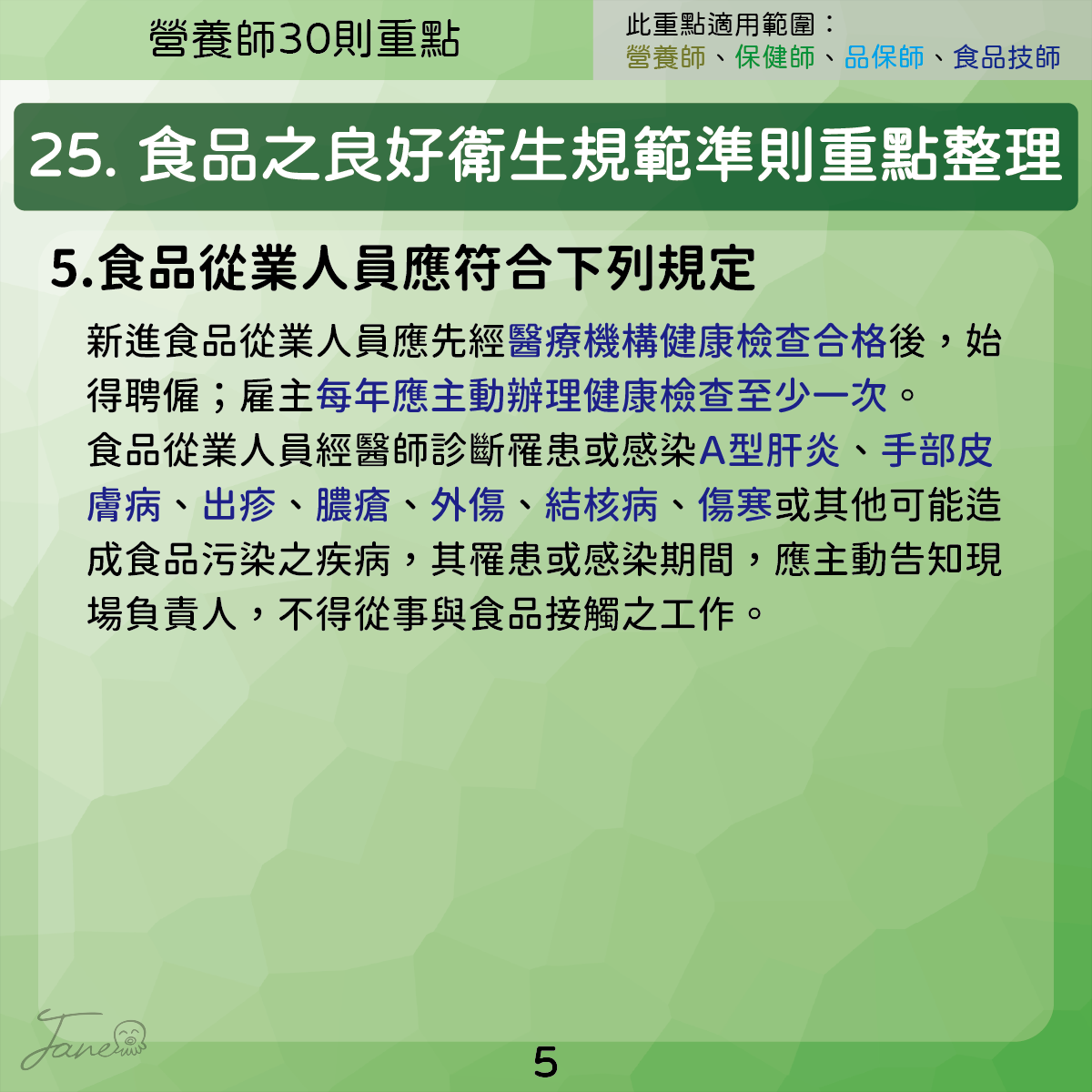 營養師30則重點

此重點適用範圍：
營養師、保健師、品保師、食品技師

25. 食品之良好衛生規範準則重點整理

5.食品從業人員應符合下列規定

新進食品從業人員應先經醫療機構健康檢查合格後，始得聘僱；雇主每年應主動辦理健康檢查至少一次。
食品從業人員經醫師診斷罹患或感染A型肝炎、手部皮膚病、出疹、膿瘡、外傷、結核病、傷寒或其他可能造成食品污染之疾病，其罹患或感染期間，應主動告知現場負責人，不得從事與食品接觸之工作。

Jane

5